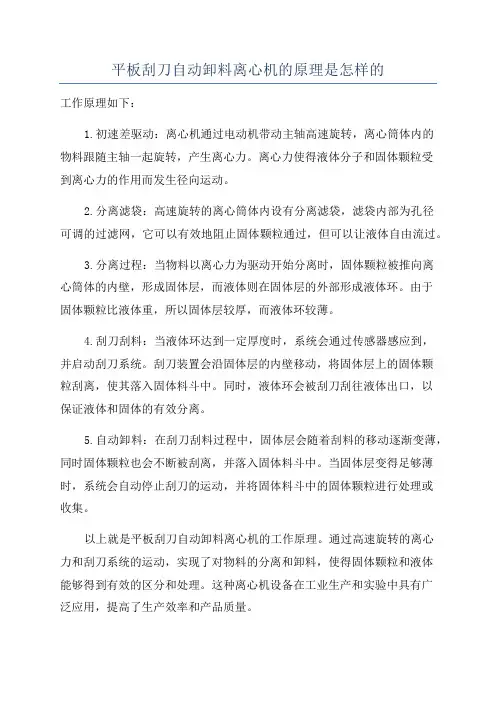 平板刮刀自动卸料离心机的原理是怎样的

工作原理如下：

1.初速差驱动：离心机通过电动机带动主轴高速旋转，离心筒体内的物料跟随主轴一起旋转，产生离心力。离心力使得液体分子和固体颗粒受到离心力的作用而发生径向运动。

2.分离滤袋：高速旋转的离心筒体内设有分离滤袋，滤袋内部为孔径可调的过滤网，它可以有效地阻止固体颗粒通过，但可以让液体自由流过。

3.分离过程：当物料以离心力为驱动开始分离时，固体颗粒被推向离心筒体的内壁，形成固体层，而液体则在固体层的外部形成液体环。由于固体颗粒比液体重，所以固体层较厚，而液体环较薄。

4.刮刀刮料：当液体环达到一定厚度时，系统会通过传感器感应到，并启动刮刀系统。刮刀装置会沿固体层的内壁移动，将固体层上的固体颗粒刮离，使其落入固体料斗中。同时，液体环会被刮刀刮往液体出口，以保证液体和固体的有效分离。

5.自动卸料：在刮刀刮料过程中，固体层会随着刮料的移动逐渐变薄，同时固体颗粒也会不断被刮离，并落入固体料斗中。当固体层变得足够薄时，系统会自动停止刮刀的运动，并将固体料斗中的固体颗粒进行处理或收集。

以上就是平板刮刀自动卸料离心机的工作原理。通过高速旋转的离心力和刮刀系统的运动，实现了对物料的分离和卸料，使得固体颗粒和液体能够得到有效的区分和处理。这种离心机设备在工业生产和实验中具有广泛应用，提高了生产效率和产品质量。